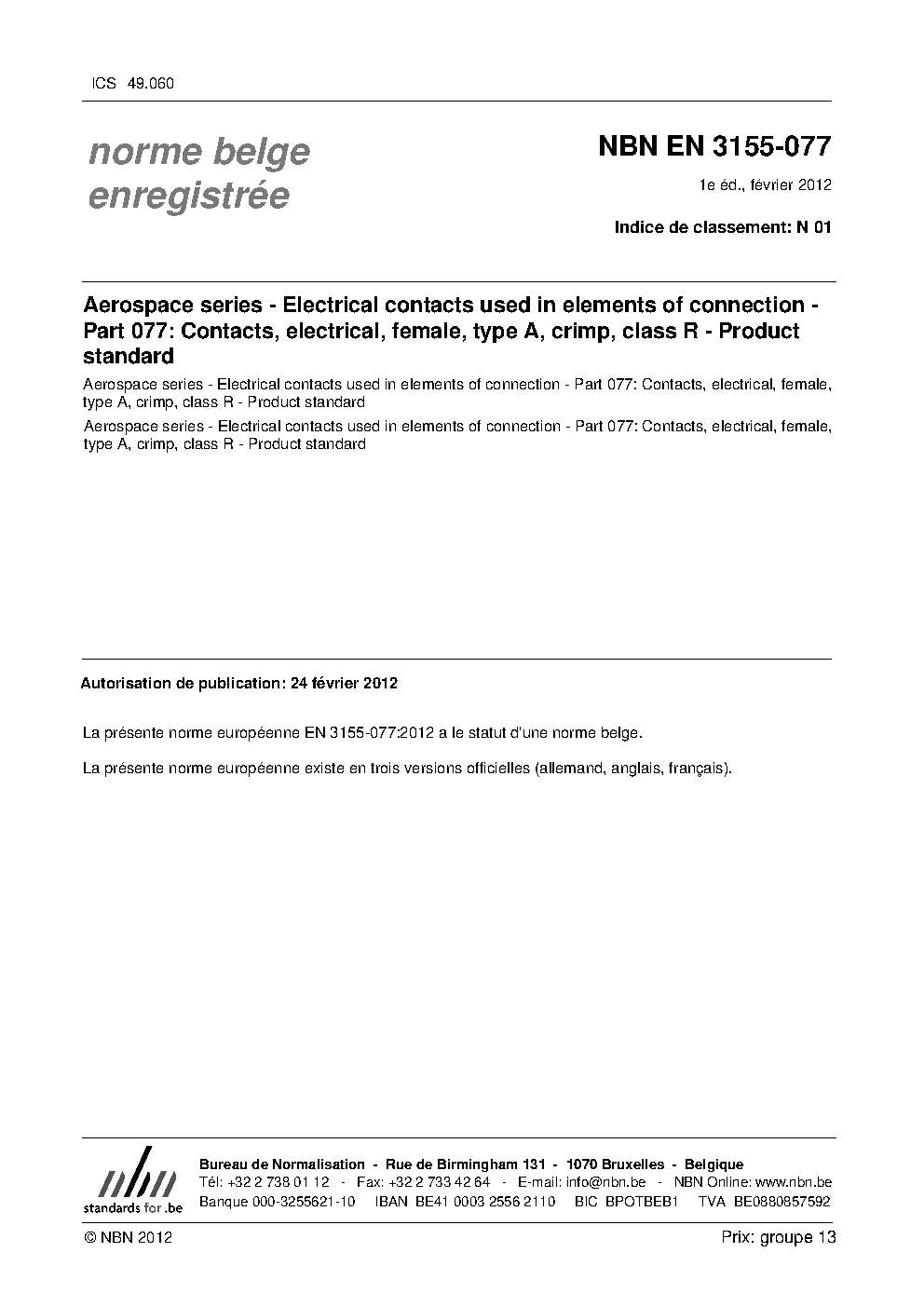 ICS 49.060

norme belge enregistrée

NBN EN 3155-077

1e éd., février 2012

Indice de classement: N 01

Aerospace series - Electrical contacts used in elements of connection - Part 077: Contacts, electrical, female, type A, crimp, class R - Product standard

Aerospace series - Electrical contacts used in elements of connection - Part 077: Contacts, electrical, female, type A, crimp, class R - Product standard

Aerospace series - Electrical contacts used in elements of connection - Part 077: Contacts, electrical, female, type A, crimp, class R - Product standard

Autorisation de publication: 24 février 2012

La présente norme européenne EN 3155-077:2012 a le statut d'une norme belge.

La présente norme européenne existe en trois versions officielles (allemand, anglais, français).

nbn
standards for .be

Bureau de Normalisation - Rue de Birmingham 131 - 1070 Bruxelles - Belgique
Tél: +32 2 738 01 12 - Fax: +32 2 733 42 64 - E-mail: info@nbn.be - NBN Online: www.nbn.be
Banque 000-3255621-10 IBAN BE41 0003 2556 2110 BIC BPOTBEB1 TVA BE0880857592

© NBN 2012

Prix: groupe 13